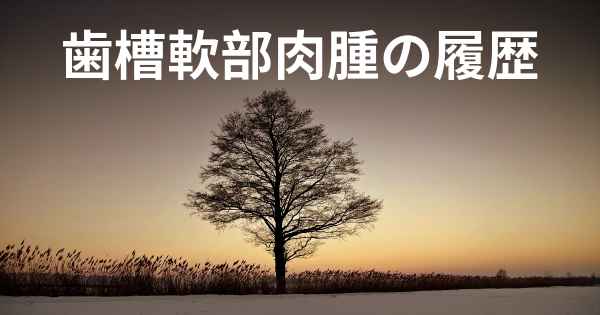 歯槽軟部肉腫の履歴